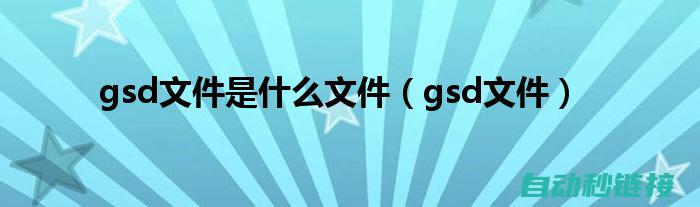 gsd文件是什么文件（gsd文件）

自动秒链接